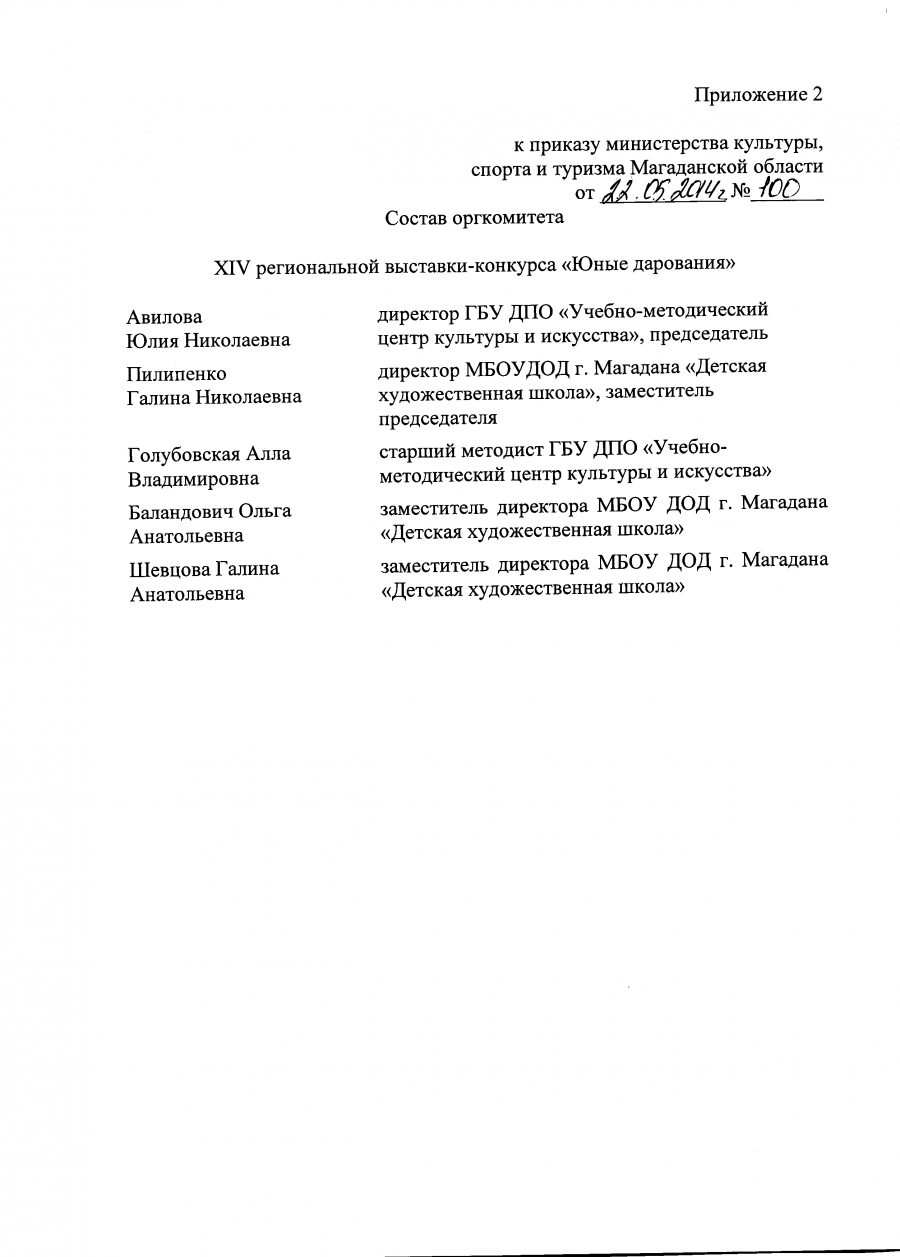 Приложение 2

к приказу министерства культуры, спорта и туризма Магаданской области от 22.05.2014г № 100

Состав оргкомитета

XIV региональной выставки-конкурса «Юные дарования»

| | |
|---|---|
| Авилова Юлия Николаевна | директор ГБУ ДПО «Учебно-методический центр культуры и искусства», председатель |
| Пилипенко Галина Николаевна | директор МБОУДОД г. Магадана «Детская художественная школа», заместитель председателя |
| Голубовская Алла Владимировна | старший методист ГБУ ДПО «Учебно-методический центр культуры и искусства» |
| Баландович Ольга Анатольевна | заместитель директора МБОУ ДОД г. Магадана «Детская художественная школа» |
| Шевцова Галина Анатольевна | заместитель директора МБОУ ДОД г. Магадана «Детская художественная школа» |